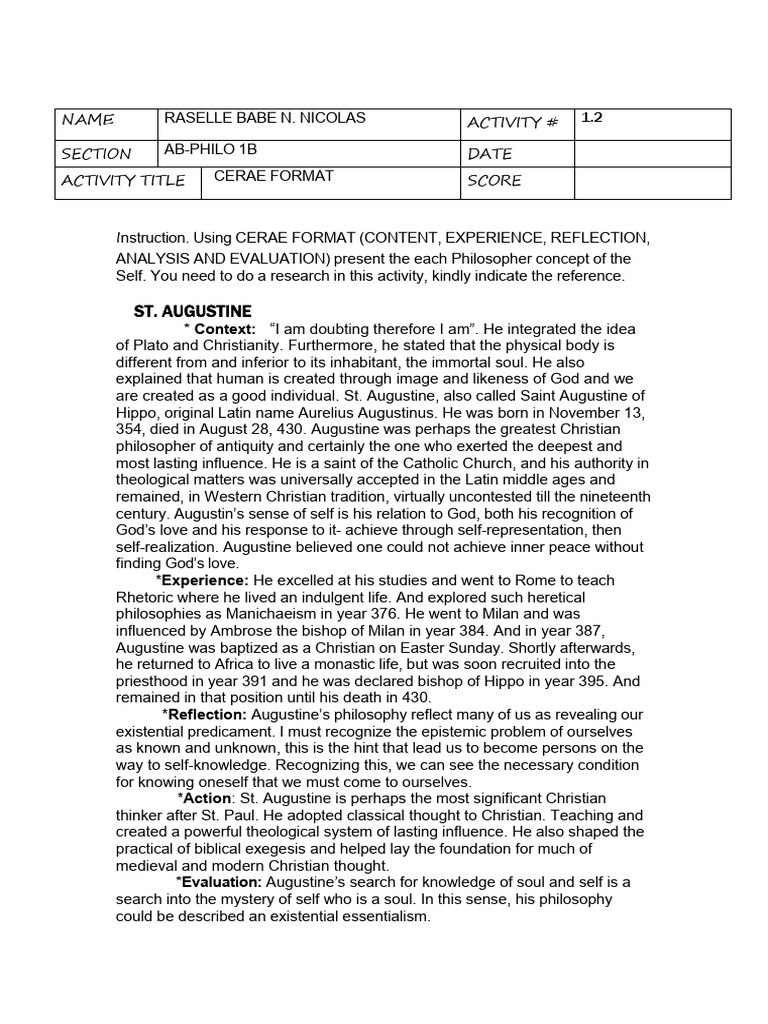 | NAME | RASELLE BABE N. NICOLAS | ACTIVITY # | 1.2 |
|---|---|---|---|
| SECTION | AB-PHILO 1B | DATE | |
| ACTIVITY TITLE | CERAE FORMAT | SCORE | |

Instruction. Using CERAE FORMAT (CONTENT, EXPERIENCE, REFLECTION, ANALYSIS AND EVALUATION) present the each Philosopher concept of the Self. You need to do a research in this activity, kindly indicate the reference.

ST. AUGUSTINE

* Context: "I am doubting therefore I am". He integrated the idea of Plato and Christianity. Furthermore, he stated that the physical body is different from and inferior to its inhabitant, the immortal soul. He also explained that human is created through image and likeness of God and we are created as a good individual. St. Augustine, also called Saint Augustine of Hippo, original Latin name Aurelius Augustinus. He was born in November 13, 354, died in August 28, 430. Augustine was perhaps the greatest Christian philosopher of antiquity and certainly the one who exerted the deepest and most lasting influence. He is a saint of the Catholic Church, and his authority in theological matters was universally accepted in the Latin middle ages and remained, in Western Christian tradition, virtually uncontested till the nineteenth century. Augustin's sense of self is his relation to God, both his recognition of God's love and his response to it- achieve through self-representation, then self-realization. Augustine believed one could not achieve inner peace without finding God's love.

*Experience: He excelled at his studies and went to Rome to teach Rhetoric where he lived an indulgent life. And explored such heretical philosophies as Manichaeism in year 376. He went to Milan and was influenced by Ambrose the bishop of Milan in year 384. And in year 387, Augustine was baptized as a Christian on Easter Sunday. Shortly afterwards, he returned to Africa to live a monastic life, but was soon recruited into the priesthood in year 391 and he was declared bishop of Hippo in year 395. And remained in that position until his death in 430.

*Reflection: Augustine's philosophy reflect many of us as revealing our existential predicament. I must recognize the epistemic problem of ourselves as known and unknown, this is the hint that lead us to become persons on the way to self-knowledge. Recognizing this, we can see the necessary condition for knowing oneself that we must come to ourselves.

*Action: St. Augustine is perhaps the most significant Christian thinker after St. Paul. He adopted classical thought to Christian. Teaching and created a powerful theological system of lasting influence. He also shaped the practical of biblical exegesis and helped lay the foundation for much of medieval and modern Christian thought.

*Evaluation: Augustine's search for knowledge of soul and self is a search into the mystery of self who is a soul. In this sense, his philosophy could be described an existential essentialism.